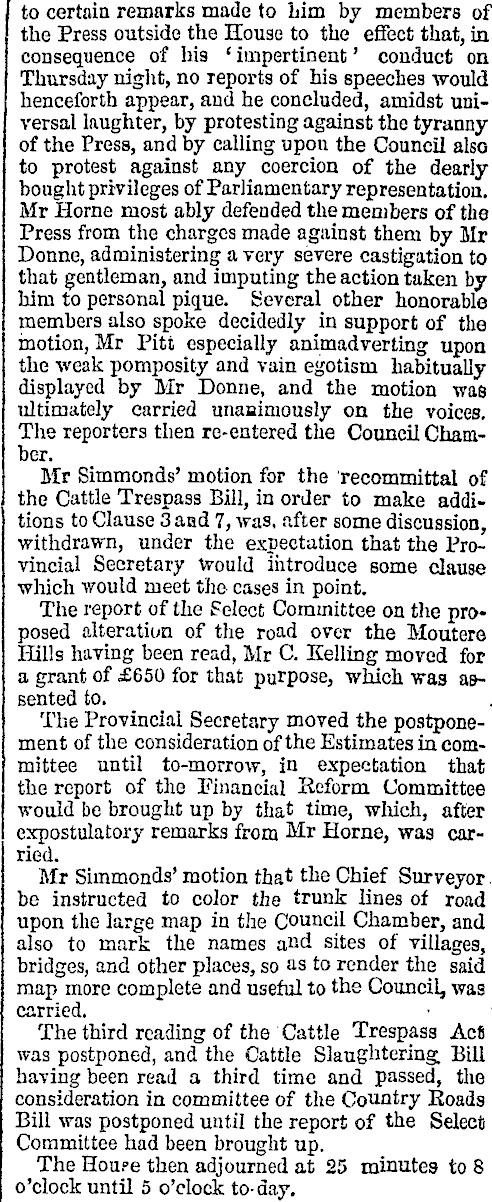 to certain remarks made to him by members of the Press outside the House to the effect that, in consequence of his 'impertinent' conduct on Thursday night, no reports of his speeches would henceforth appear, and he concluded, amidst universal laughter, by protesting against the tyranny of the Press, and by calling upon the Council also to protest against any coercion of the dearly bought privileges of Parliamentary representation. Mr Horne most ably defended the members of the Press from the charges made against them by Mr Donne, administering a very severe castigation to that gentleman, and imputing the action taken by him to personal pique. Several other honorable members also spoke decidedly in support of the motion, Mr Pitt especially animadverting upon the weak pomposity and vain egotism habitually displayed by Mr Donne, and the motion was ultimately carried unanimously on the voices. The reporters then re-entered the Council Chamber.

Mr Simmonds' motion for the recommittal of the Cattle Trespass Bill, in order to make additions to Clause 3 and 7, was, after some discussion, withdrawn, under the expectation that the Provincial Secretary would introduce some clause which would meet the cases in point.

The report of the Select Committee on the proposed alteration of the road over the Moutere Hills having been read, Mr C. Kelling moved for a grant of £650 for that purpose, which was assented to.

The Provincial Secretary moved the postponement of the consideration of the Estimates in committee until to-morrow, in expectation that the report of the Financial Reform Committee would be brought up by that time, which, after expostulatory remarks from Mr Horne, was carried.

Mr Simmonds' motion that the Chief Surveyor be instructed to color the trunk lines of road upon the large map in the Council Chamber, and also to mark the names and sites of villages, bridges, and other places, so as to render the said map more complete and useful to the Council, was carried.

The third reading of the Cattle Trespass Act was postponed, and the Cattle Slaughtering Bill having been read a third time and passed, the consideration in committee of the Country Roads Bill was postponed until the report of the Select Committee had been brought up.

The House then adjourned at 25 minutes to 8 o'clock until 5 o'clock to-day.